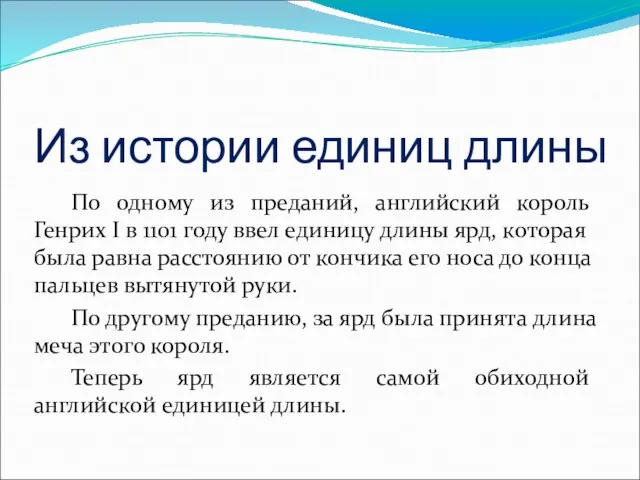 Из истории единиц длины

По одному из преданий, английский король Генрих I в 1101 году ввел единицу длины ярд, которая была равна расстоянию от кончика его носа до конца пальцев вытянутой руки.

По другому преданию, за ярд была принята длина меча этого короля.

Теперь ярд является самой обиходной английской единицей длины.